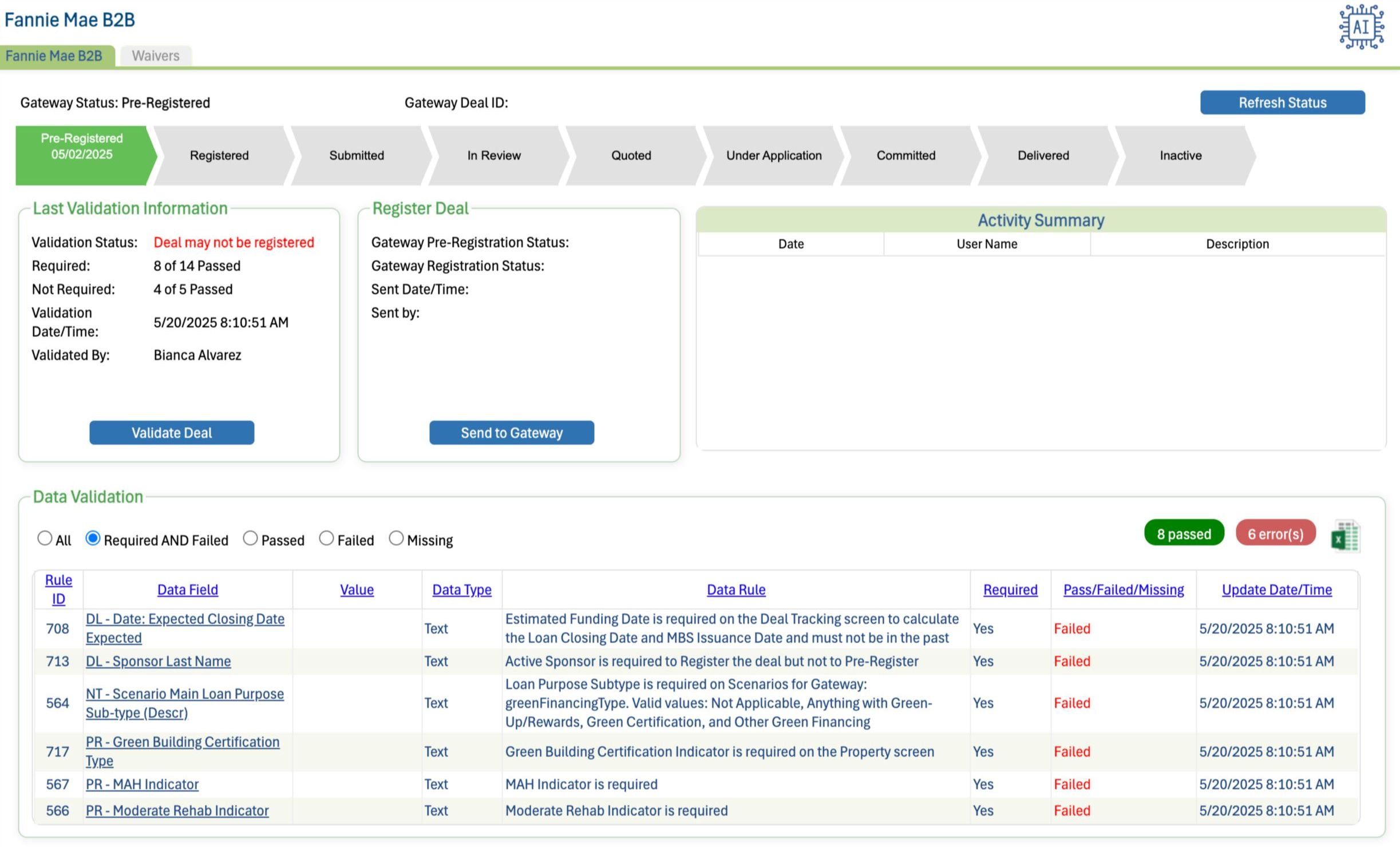 Fannie Mae B2B

AI

Fannie Mae B2B Waivers

Gateway Status: Pre-Registered

Gateway Deal ID:

Refresh Status

Pre-Registered 05/02/2025

Registered

Submitted

In Review

Quoted

Under Application

Committed

Delivered

Inactive

Last Validation Information

Validation Status: Deal may not be registered

Required: 8 of 14 Passed

Not Required: 4 of 5 Passed

Validation Date/Time: 5/20/2025 8:10:51 AM

Validated By: Bianca Alvarez

Validate Deal

Register Deal

Gateway Pre-Registration Status:

Gateway Registration Status:

Sent Date/Time:

Sent by:

Send to Gateway

Activity Summary

| Date | User Name | Description |
|---|---|---|

Data Validation

All Required AND Failed Passed Failed Missing

8 passed

6 error(s)

| Rule ID | Data Field | Value | Data Type | Data Rule | Required | Pass/Failed/Missing | Update Date/Time |
|---|---|---|---|---|---|---|---|
| 708 | DL - Date: Expected Closing Date Expected | | Text | Estimated Funding Date is required on the Deal Tracking screen to calculate the Loan Closing Date and MBS Issuance Date and must not be in the past | Yes | Failed | 5/20/2025 8:10:51 AM |
| 713 | DL - Sponsor Last Name | | Text | Active Sponsor is required to Register the deal but not to Pre-Register | Yes | Failed | 5/20/2025 8:10:51 AM |
| 564 | NT - Scenario Main Loan Purpose Sub-type (Descr) | | Text | Loan Purpose Subtype is required on Scenarios for Gateway: greenFinancingType. Valid values: Not Applicable, Anything with Green-Up/Rewards, Green Certification, and Other Green Financing | Yes | Failed | 5/20/2025 8:10:51 AM |
| 717 | PR - Green Building Certification Type | | Text | Green Building Certification Indicator is required on the Property screen | Yes | Failed | 5/20/2025 8:10:51 AM |
| 567 | PR - MAH Indicator | | Text | MAH Indicator is required | Yes | Failed | 5/20/2025 8:10:51 AM |
| 566 | PR - Moderate Rehab Indicator | | Text | Moderate Rehab Indicator is required | Yes | Failed | 5/20/2025 8:10:51 AM |